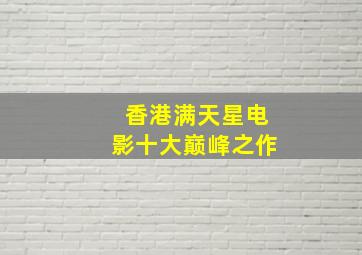 香港满天星电影十大巅峰之作